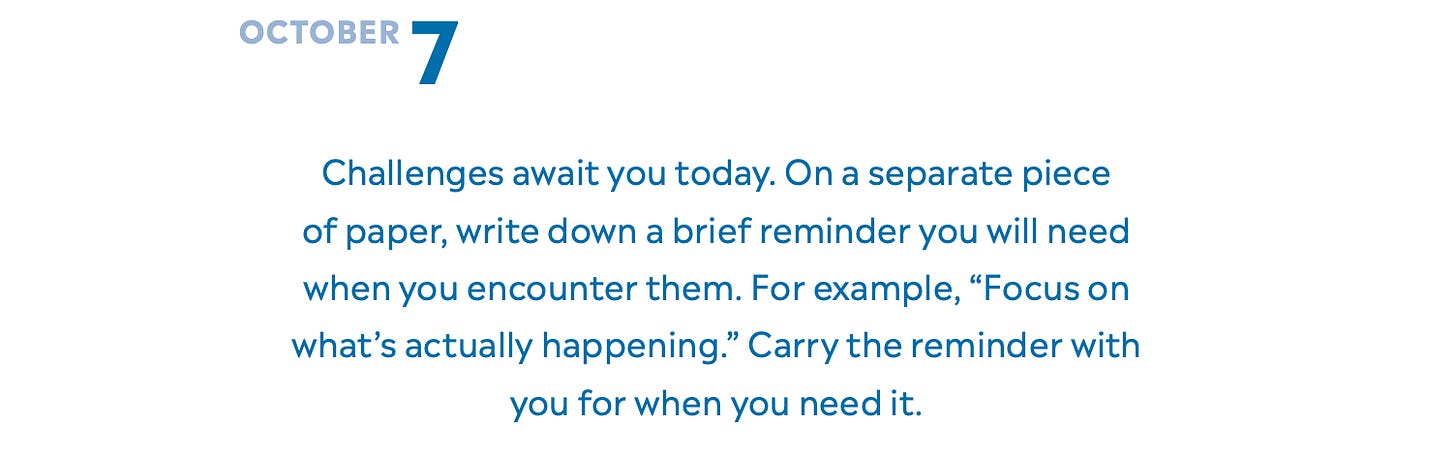 OCTOBER 7

Challenges await you today. On a separate piece of paper, write down a brief reminder you will need when you encounter them. For example, "Focus on what's actually happening." Carry the reminder with you for when you need it.